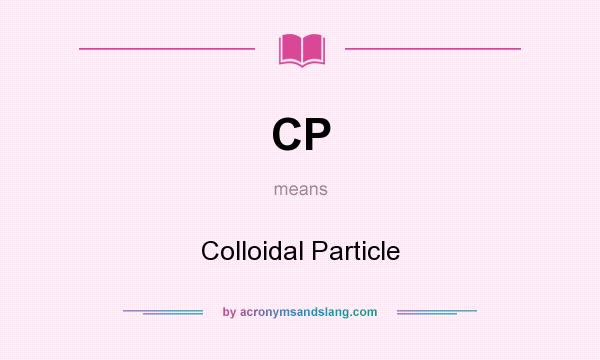 CP

means

Colloidal Particle

by acronymsandslang.com